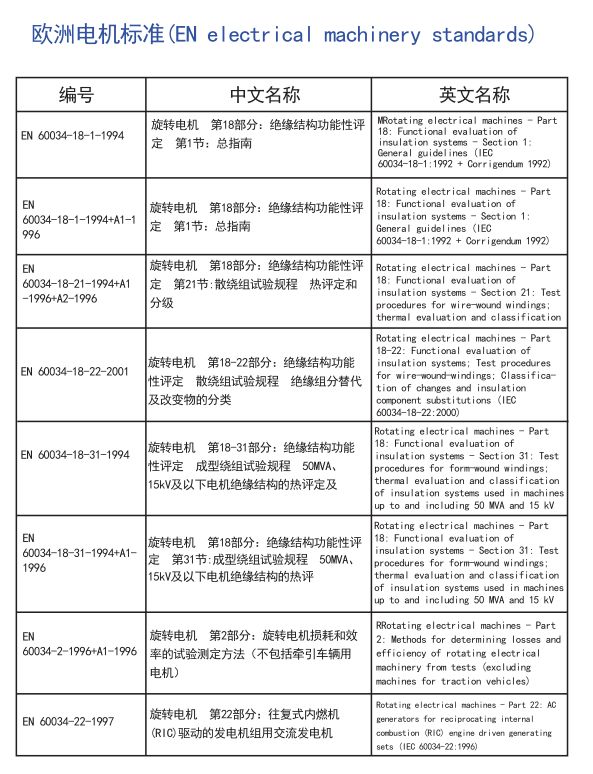 欧洲电机标准(EN electrical machinery standards)

| 编号 | 中文名称 | 英文名称 |
|---|---|---|
| EN 60034-18-1-1994 | 旋转电机　第18部分：绝缘结构功能性评定　第1节：总指南 | MRotating electrical machines - Part 18: Functional evaluation of insulation systems - Section 1: General guidelines (IEC 60034-18-1:1992 + Corrigendum 1992) |
| EN 60034-18-1-1994+A1-1996 | 旋转电机　第18部分：绝缘结构功能性评定　第1节：总指南 | Rotating electrical machines - Part 18: Functional evaluation of insulation systems - Section 1: General guidelines (IEC 60034-18-1:1992 + Corrigendum 1992) |
| EN 60034-18-21-1994+A1-1996+A2-1996 | 旋转电机　第18部分：绝缘结构功能性评定　第21节:散绕组试验规程　热评定和分级 | Rotating electrical machines - Part 18: Functional evaluation of insulation systems - Section 21: Test procedures for wire-wound windings; thermal evaluation and classification |
| EN 60034-18-22-2001 | 旋转电机　第18-22部分：绝缘结构功能性评定　散绕组试验规程　绝缘组分替代及改变物的分类 | Rotating electrical machines - Part 18-22: Functional evaluation of insulation systems; Test procedures for wire-wound-windings; Classification of changes and insulation component substitutions (IEC 60034-18-22:2000) |
| EN 60034-18-31-1994 | 旋转电机　第18-31部分：绝缘结构功能性评定　成型绕组试验规程　50MVA、15kV及以下电机绝缘结构的热评定及 | Rotating electrical machines - Part 18: Functional evaluation of insulation systems - Section 31: Test procedures for form-wound windings; thermal evaluation and classification of insulation systems used in machines up to and including 50 MVA and 15 kV |
| EN 60034-18-31-1994+A1-1996 | 旋转电机　第18部分：绝缘结构功能性评定　第31节:成型绕组试验规程　50MVA、15kV及以下电机绝缘结构的热评 | Rotating electrical machines - Part 18: Functional evaluation of insulation systems - Section 31: Test procedures for form-wound windings; thermal evaluation and classification of insulation systems used in machines up to and including 50 MVA and 15 kV |
| EN 60034-2-1996+A1-1996 | 旋转电机　第2部分：旋转电机损耗和效率的试验测定方法（不包括牵引车辆用电机） | RRotating electrical machines - Part 2: Methods for determining losses and efficiency of rotating electrical machinery from tests (excluding machines for traction vehicles) |
| EN 60034-22-1997 | 旋转电机　第22部分：往复式内燃机(RIC)驱动的发电机组用交流发电机 | Rotating electrical machines - Part 22: AC generators for reciprocating internal combustion (RIC) engine driven generating sets (IEC 60034-22:1996) |